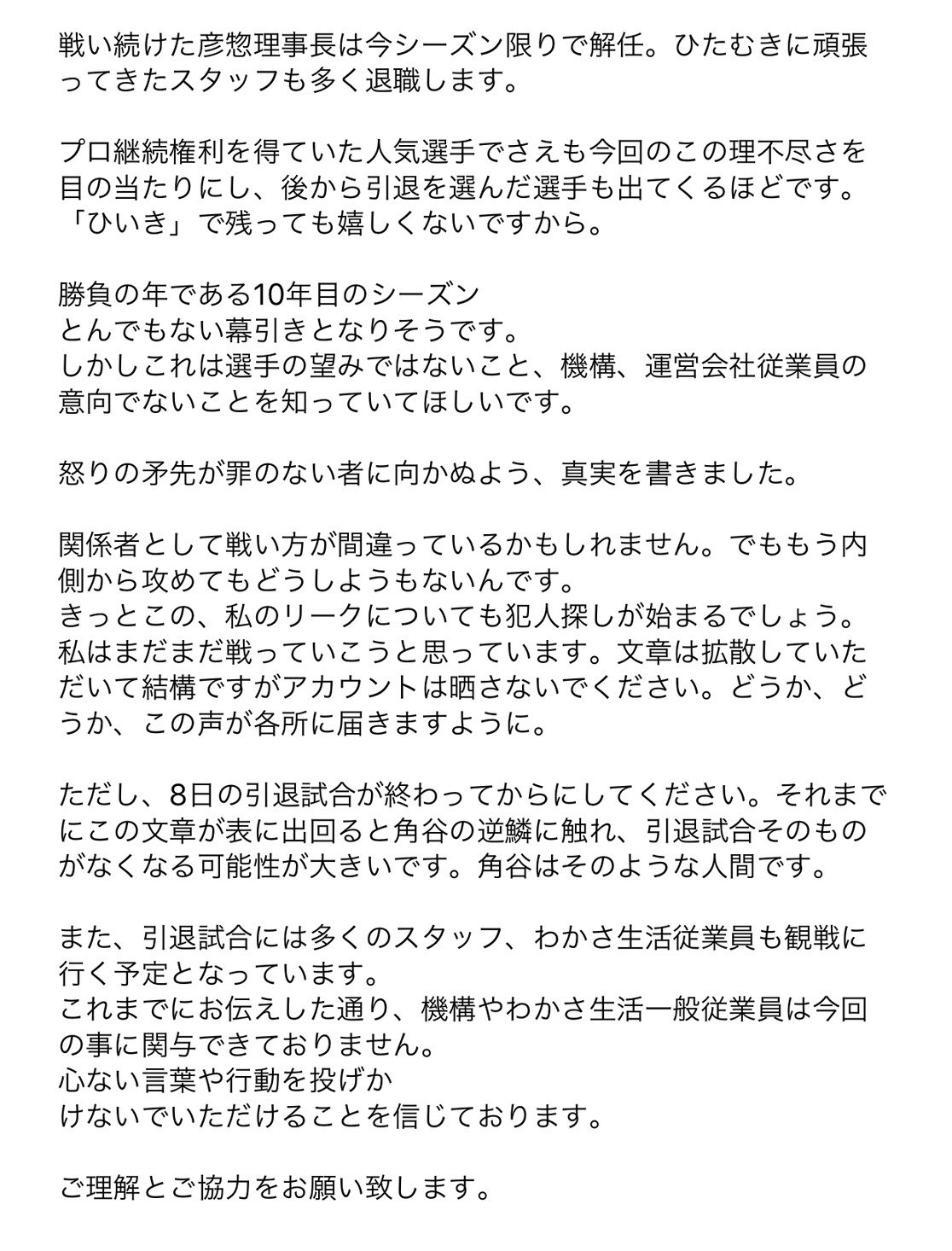 戦い続けた彦惣理事長は今シーズン限りで解任。ひたむきに頑張ってきたスタッフも多く退職します。

プロ継続権利を得ていた人気選手でさえも今回のこの理不尽さを目の当たりにし、後から引退を選んだ選手も出てくるほどです。
「ひいき」で残っても嬉しくないですから。

勝負の年である10年目のシーズン
とんでもない幕引きとなりそうです。
しかしこれは選手の望みではないこと、機構、運営会社従業員の意向でないことを知っていてほしいです。

怒りの矛先が罪のない者に向かぬよう、真実を書きました。

関係者として戦い方が間違っているかもしれません。でももう内側から攻めてもどうしようもないんです。
きっとこの、私のリークについても犯人探しが始まるでしょう。
私はまだまだ戦っていこうと思っています。文章は拡散していただいて結構ですがアカウントは晒さないでください。どうか、どうか、この声が各所に届きますように。

ただし、8日の引退試合が終わってからにしてください。それまでにこの文章が表に出回ると角谷の逆鱗に触れ、引退試合そのものがなくなる可能性が大きいです。角谷はそのような人間です。

また、引退試合には多くのスタッフ、わかさ生活従業員も観戦に行く予定となっています。
これまでにお伝えした通り、機構やわかさ生活一般従業員は今回の事に関与できておりません。
心ない言葉や行動を投げか
けないでいただけることを信じております。

ご理解とご協力をお願い致します。